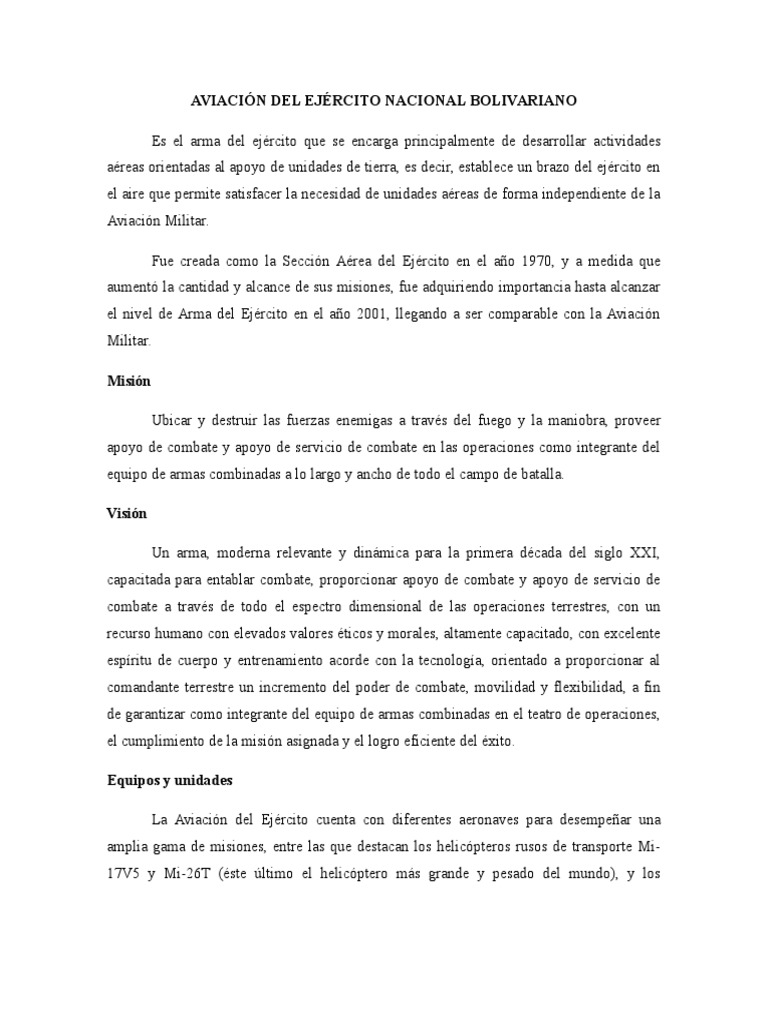 AVIACIÓN DEL EJÉRCITO NACIONAL BOLIVARIANO

Es el arma del ejército que se encarga principalmente de desarrollar actividades aéreas orientadas al apoyo de unidades de tierra, es decir, establece un brazo del ejército en el aire que permite satisfacer la necesidad de unidades aéreas de forma independiente de la Aviación Militar.

Fue creada como la Sección Aérea del Ejército en el año 1970, y a medida que aumentó la cantidad y alcance de sus misiones, fue adquiriendo importancia hasta alcanzar el nivel de Arma del Ejército en el año 2001, llegando a ser comparable con la Aviación Militar.

Misión

Ubicar y destruir las fuerzas enemigas a través del fuego y la maniobra, proveer apoyo de combate y apoyo de servicio de combate en las operaciones como integrante del equipo de armas combinadas a lo largo y ancho de todo el campo de batalla.

Visión

Un arma, moderna relevante y dinámica para la primera década del siglo XXI, capacitada para entablar combate, proporcionar apoyo de combate y apoyo de servicio de combate a través de todo el espectro dimensional de las operaciones terrestres, con un recurso humano con elevados valores éticos y morales, altamente capacitado, con excelente espíritu de cuerpo y entrenamiento acorde con la tecnología, orientado a proporcionar al comandante terrestre un incremento del poder de combate, movilidad y flexibilidad, a fin de garantizar como integrante del equipo de armas combinadas en el teatro de operaciones, el cumplimiento de la misión asignada y el logro eficiente del éxito.

Equipos y unidades

La Aviación del Ejército cuenta con diferentes aeronaves para desempeñar una amplia gama de misiones, entre las que destacan los helicópteros rusos de transporte Mi-17V5 y Mi-26T (éste último el helicóptero más grande y pesado del mundo), y los